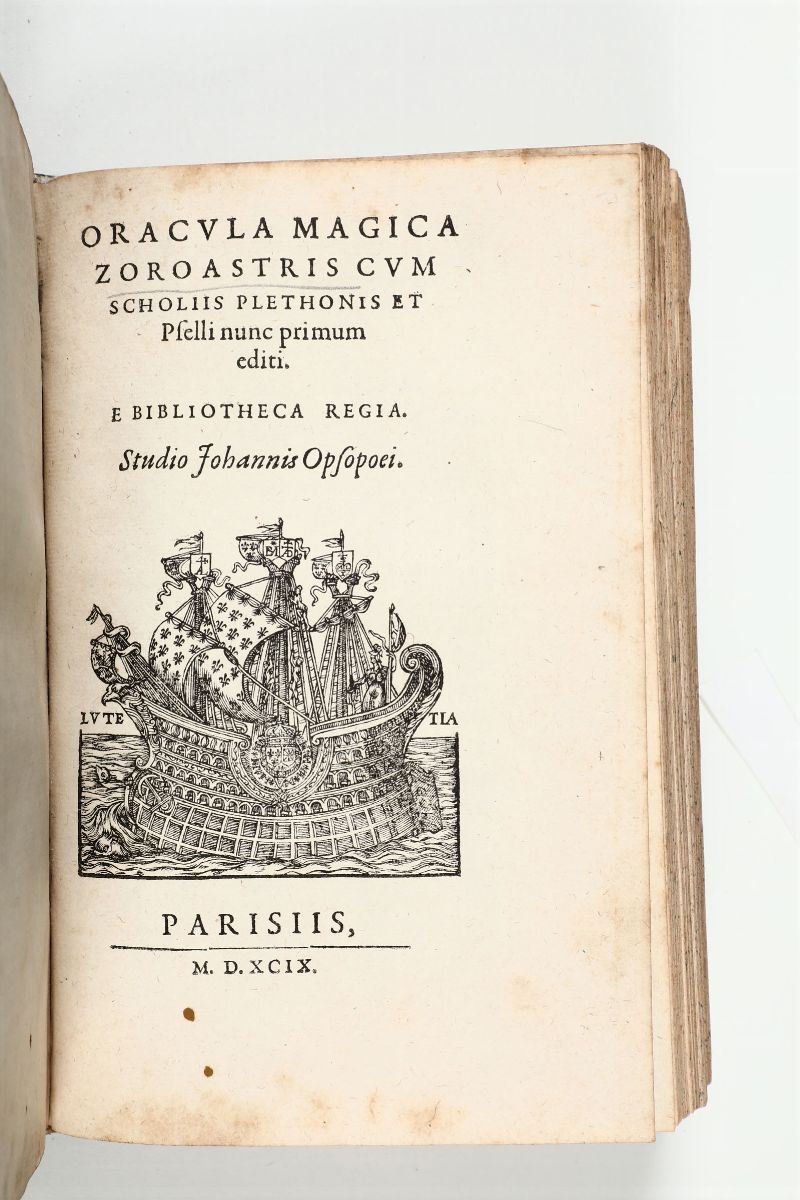 ORACVLA MAGICA ZOROASTRIS CVM SCHOLIIS PLETHONIS ET Pselli nunc primum editi.

E BIBLIOTHECA REGIA.

Studio Johannis Opsopoei.

LVTE TIA

PARISIIS,

M. D. XCIX.